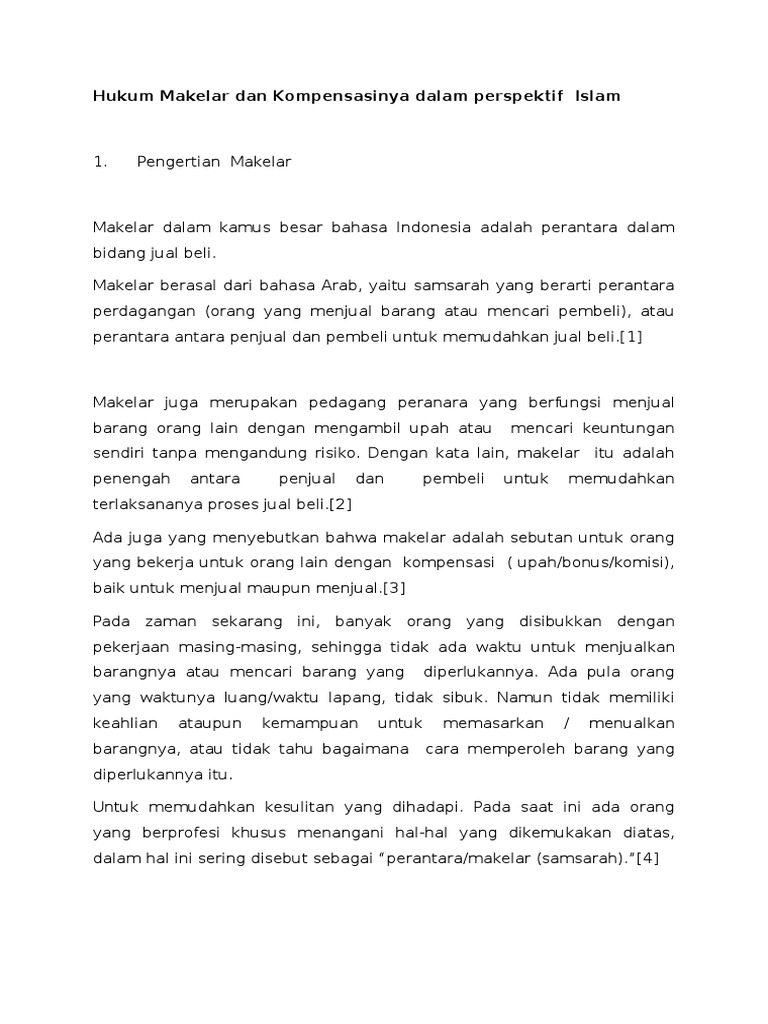 Hukum Makelar dan Kompensasinya dalam perspektif Islam

1. Pengertian Makelar

Makelar dalam kamus besar bahasa Indonesia adalah perantara dalam bidang jual beli.

Makelar berasal dari bahasa Arab, yaitu samsarah yang berarti perantara perdagangan (orang yang menjual barang atau mencari pembeli), atau perantara antara penjual dan pembeli untuk memudahkan jual beli.[1]

Makelar juga merupakan pedagang peranara yang berfungsi menjual barang orang lain dengan mengambil upah atau mencari keuntungan sendiri tanpa mengandung risiko. Dengan kata lain, makelar itu adalah penengah antara penjual dan pembeli untuk memudahkan terlaksananya proses jual beli.[2]

Ada juga yang menyebutkan bahwa makelar adalah sebutan untuk orang yang bekerja untuk orang lain dengan kompensasi ( upah/bonus/komisi), baik untuk menjual maupun menjual.[3]

Pada zaman sekarang ini, banyak orang yang disibukkan dengan pekerjaan masing-masing, sehingga tidak ada waktu untuk menjualkan barangnya atau mencari barang yang diperlukannya. Ada pula orang yang waktunya luang/waktu lapang, tidak sibuk. Namun tidak memiliki keahlian ataupun kemampuan untuk memasarkan / menualkan barangnya, atau tidak tahu bagaimana cara memperoleh barang yang diperlukannya itu.

Untuk memudahkan kesulitan yang dihadapi. Pada saat ini ada orang yang berprofesi khusus menangani hal-hal yang dikemukakan diatas, dalam hal ini sering disebut sebagai “perantara/makelar (samsarah).”[4]